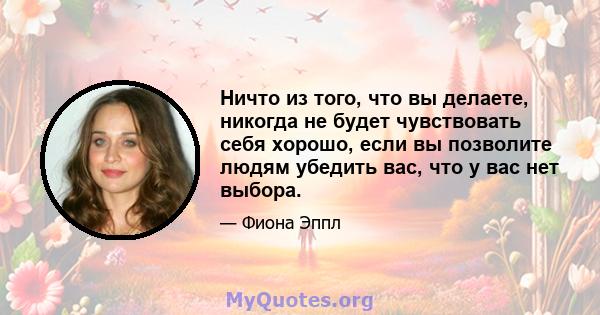 Ничто из того, что вы делаете, никогда не будет чувствовать себя хорошо, если вы позволите людям убедить вас, что у вас нет выбора.

— Фиона Эппл

MyQuotes.org